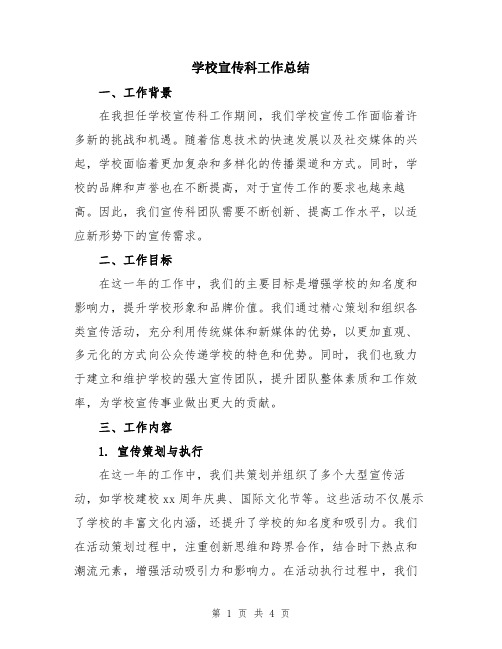 学校宣传科工作总结

一、工作背景

在我担任学校宣传科工作期间，我们学校宣传工作面临着许多新的挑战和机遇。随着信息技术的快速发展以及社交媒体的兴起，学校面临着更加复杂和多样化的传播渠道和方式。同时，学校的品牌和声誉也在不断提高，对于宣传工作的要求也越来越高。因此，我们宣传科团队需要不断创新、提高工作水平，以适应新形势下的宣传需求。

二、工作目标

在这一年的工作中，我们的主要目标是增强学校的知名度和影响力，提升学校形象和品牌价值。我们通过精心策划和组织各类宣传活动，充分利用传统媒体和新媒体的优势，以更加直观、多元化的方式向公众传递学校的特色和优势。同时，我们也致力于建立和维护学校的强大宣传团队，提升团队整体素质和工作效率，为学校宣传事业做出更大的贡献。

三、工作内容

1. 宣传策划与执行

在这一年的工作中，我们共策划并组织了多个大型宣传活动，如学校建校xx周年庆典、国际文化节等。这些活动不仅展示了学校的丰富文化内涵，还提升了学校的知名度和吸引力。我们在活动策划过程中，注重创新思维和跨界合作，结合时下热点和潮流元素，增强活动吸引力和影响力。在活动执行过程中，我们

第 1 页 共 4 页